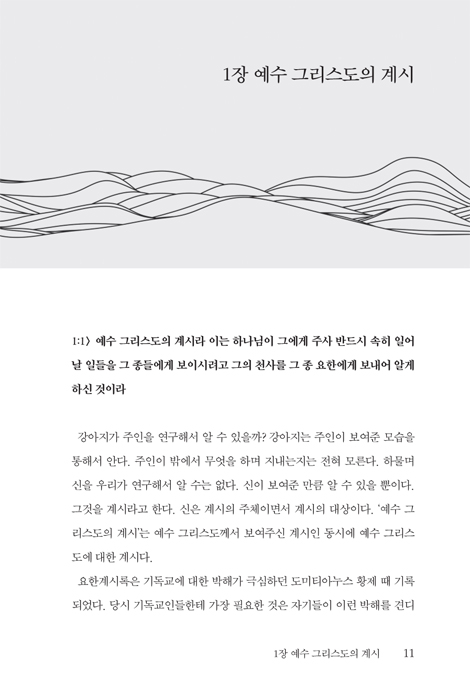 1장 예수 그리스도의 계시

1:1〉 예수 그리스도의 계시라 이는 하나님이 그에게 주사 반드시 속히 일어날 일들을 그 종들에게 보이시려고 그의 천사를 그 종 요한에게 보내어 알게 하신 것이라

강아지가 주인을 연구해서 알 수 있을까? 강아지는 주인이 보여준 모습을 통해서 안다. 주인이 밖에서 무엇을 하며 지내는지는 전혀 모른다. 하물며 신을 우리가 연구해서 알 수는 없다. 신이 보여준 만큼 알 수 있을 뿐이다. 그것을 계시라고 한다. 신은 계시의 주체이면서 계시의 대상이다. '예수 그리스도의 계시'는 예수 그리스도께서 보여주신 계시인 동시에 예수 그리스도에 대한 계시다.

요한계시록은 기독교에 대한 박해가 극심하던 도미티아누스 황제 때 기록되었다. 당시 기독교인들한테 가장 필요한 것은 자기들이 이런 박해를 견디

1장 예수 그리스도의 계시 11